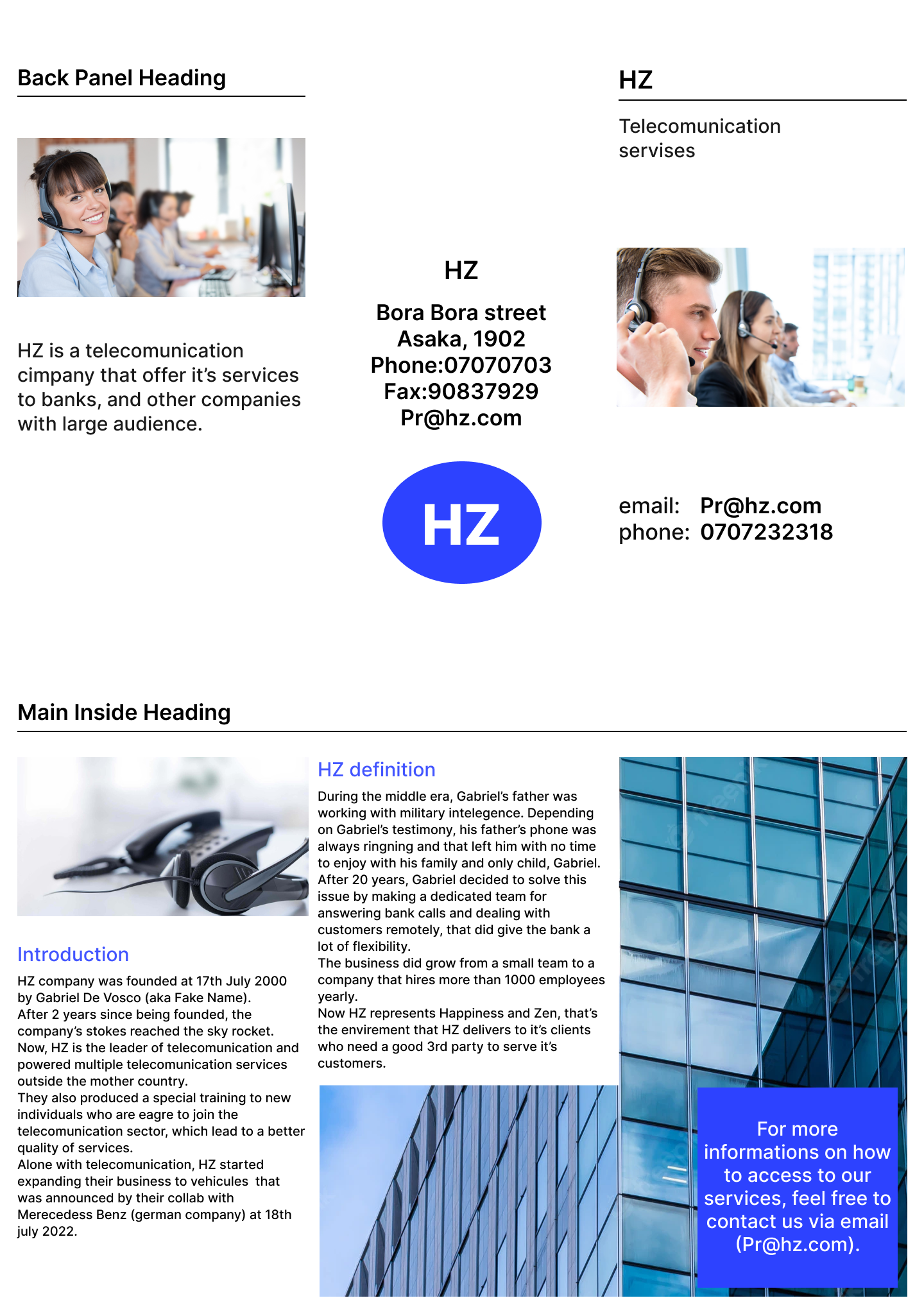 Back Panel Heading

HZ is a telecomunication cimpany that offer it's services to banks, and other companies with large audience.

HZ

Bora Bora street
Asaka, 1902
Phone:07070703
Fax:90837929
Pr@hz.com

HZ

HZ

Telecomunication servises

email: Pr@hz.com
phone: 0707232318

Main Inside Heading

Introduction

HZ company was founded at 17th July 2000 by Gabriel De Vosco (aka Fake Name).
After 2 years since being founded, the company's stokes reached the sky rocket.
Now, HZ is the leader of telecomunication and powered multiple telecomunication services outside the mother country.
They also produced a special training to new individuals who are eagre to join the telecomunication sector, which lead to a better quality of services.
Alone with telecomunication, HZ started expanding their business to vehicules that was announced by their collab with Merecedess Benz (german company) at 18th july 2022.

HZ definition

During the middle era, Gabriel's father was working with military intelegence. Depending on Gabriel's testimony, his father's phone was always ringning and that left him with no time to enjoy with his family and only child, Gabriel.
After 20 years, Gabriel decided to solve this issue by making a dedicated team for answering bank calls and dealing with customers remotely, that did give the bank a lot of flexibility.
The business did grow from a small team to a company that hires more than 1000 employees yearly.
Now HZ represents Happiness and Zen, that's the envirement that HZ delivers to it's clients who need a good 3rd party to serve it's customers.

For more informations on how to access to our services, feel free to contact us via email (Pr@hz.com).